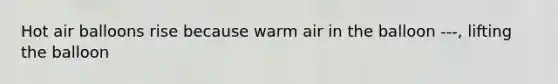 Hot air balloons rise because warm air in the balloon ---, lifting the balloon